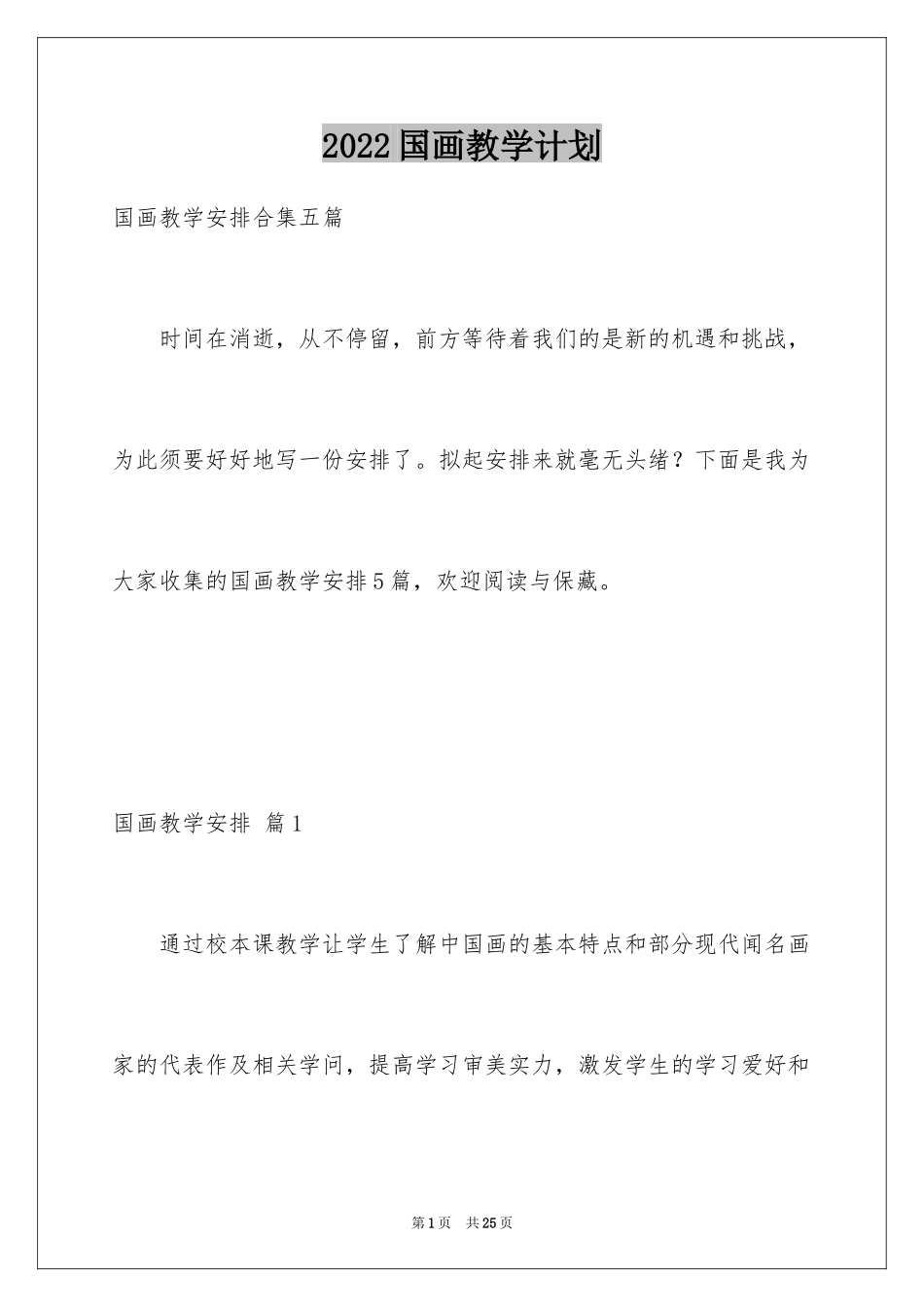 2022国画教学计划

国画教学安排合集五篇

时间在消逝，从不停留，前方等待着我们的是新的机遇和挑战，为此须要好好地写一份安排了。拟起安排来就毫无头绪？下面是我为大家收集的国画教学安排5篇，欢迎阅读与保藏。

国画教学安排 篇1

通过校本课教学让学生了解中国画的基本特点和部分现代闻名画家的代表作及相关学问，提高学习审美实力，激发学生的学习爱好和

第1页 共25页